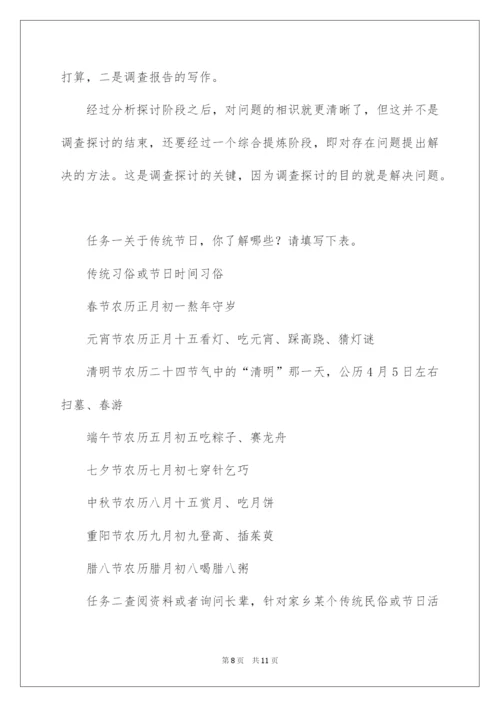 打算，二是调查报告的写作。

经过分析探讨阶段之后，对问题的相识就更清晰了，但这并不是调查探讨的结束，还要经过一个综合提炼阶段，即对存在问题提出解决的方法。这是调查探讨的关键，因为调查探讨的目的就是解决问题。

任务一关于传统节日，你了解哪些？请填写下表。

传统习俗或节日时间习俗

春节农历正月初一熬年守岁

元宵节农历正月十五看灯、吃元宵、踩高跷、猜灯谜

清明节农历二十四节气中的“清明”那一天，公历4月5日左右扫墓、春游

端午节农历五月初五吃粽子、赛龙舟

七夕节农历七月初七穿针乞巧

中秋节农历八月十五赏月、吃月饼

重阳节农历九月初九登高、插茱萸

腊八节农历腊月初八喝腊八粥

任务二查阅资料或者询问长辈，针对家乡某个传统民俗或节日活

第8页 共11页